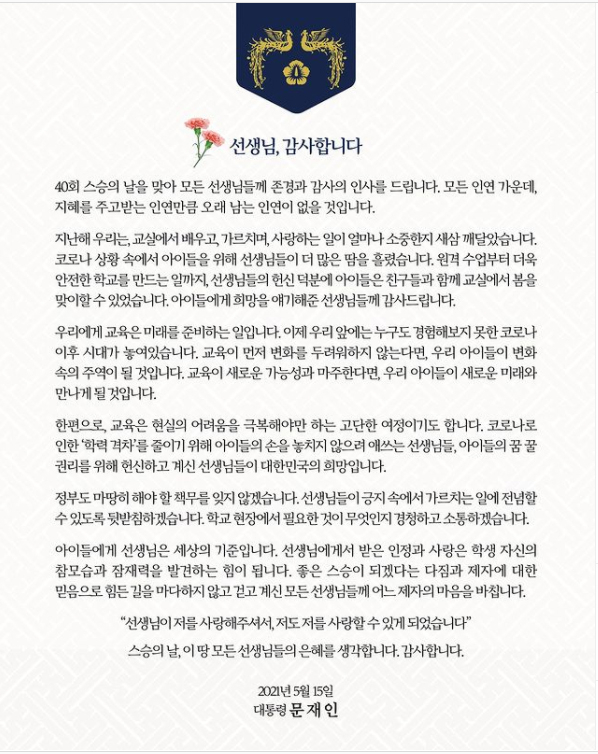 선생님, 감사합니다

40회 스승의 날을 맞아 모든 선생님들께 존경과 감사의 인사를 드립니다. 모든 인연 가운데, 지혜를 주고받는 인연만큼 오래 남는 인연이 없을 것입니다.

지난해 우리는, 교실에서 배우고, 가르치며, 사랑하는 일이 얼마나 소중한지 새삼 깨달았습니다. 코로나 상황 속에서 아이들을 위해 선생님들이 더 많은 땀을 흘렸습니다. 원격 수업부터 더욱 안전한 학교를 만드는 일까지, 선생님들의 헌신 덕분에 아이들은 친구들과 함께 교실에서 봄을 맞이할 수 있었습니다. 아이들에게 희망을 얘기해준 선생님들께 감사드립니다.

우리에게 교육은 미래를 준비하는 일입니다. 이제 우리 앞에는 누구도 경험해보지 못한 코로나 이후 시대가 놓여있습니다. 교육이 먼저 변화를 두려워하지 않는다면, 우리 아이들이 변화 속의 주역이 될 것입니다. 교육이 새로운 가능성과 마주한다면, 우리 아이들이 새로운 미래와 만나게 될 것입니다.

한편으로, 교육은 현실의 어려움을 극복해야만 하는 고단한 여정이기도 합니다. 코로나로 인한 '학력 격차'를 줄이기 위해 아이들의 손을 놓치지 않으려 애쓰는 선생님들, 아이들의 꿈 꿀 권리를 위해 헌신하고 계신 선생님들이 대한민국의 희망입니다.

정부도 마땅히 해야 할 책무를 잊지 않겠습니다. 선생님들이 긍지 속에서 가르치는 일에 전념할 수 있도록 뒷받침하겠습니다. 학교 현장에서 필요한 것이 무엇인지 경청하고 소통하겠습니다.

아이들에게 선생님은 세상의 기준입니다. 선생님에게서 받은 인정과 사랑은 학생 자신의 참모습과 잠재력을 발견하는 힘이 됩니다. 좋은 스승이 되겠다는 다짐과 제자에 대한 믿음으로 힘든 길을 마다하지 않고 걷고 계신 모든 선생님들께 어느 제자의 마음을 바칩니다.

"선생님이 저를 사랑해주셔서, 저도 저를 사랑할 수 있게 되었습니다"

스승의 날, 이 땅 모든 선생님들의 은혜를 생각합니다. 감사합니다.

2021년 5월 15일
대통령 문 재 인